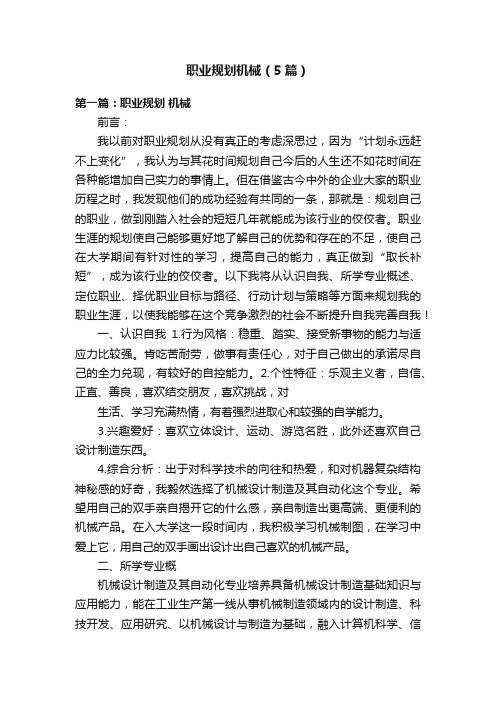 职业规划机械（5篇）

第一篇：职业规划 机械

前言：

我以前对职业规划从没有真正的考虑深思过，因为“计划永远赶不上变化”，我认为与其花时间规划自己今后的人生还不如花时间在各种能增加自己实力的事情上。但在借鉴古今中外的企业大家的职业历程之时，我发现他们的成功经验有共同的一条，那就是：规划自己的职业，做到刚踏入社会的短短几年就能成为该行业的佼佼者。职业生涯的规划使自己能够更好地了解自己的优势和存在的不足，使自己在大学期间有针对性的学习，提高自己的能力，真正做到“取长补短”，成为该行业的佼佼者。以下我将从认识自我、所学专业概述、定位职业、择优职业目标与路径、行动计划与策略等方面来规划我的职业生涯，以使我能够在这个竞争激烈的社会不断提升自我完善自我！

一、认识自我 1.行为风格：稳重、踏实、接受新事物的能力与适应力比较强。肯吃苦耐劳，做事有责任心，对于自己做出的承诺尽自己的全力兑现，有较好的自控能力。2.个性特征：乐观主义者，自信、正直、善良，喜欢结交朋友，喜欢挑战，对

生活、学习充满热情，有着强烈进取心和较强的自学能力。

3.兴趣爱好：喜欢立体设计、运动、游览名胜，此外还喜欢自己设计制造东西。

4.综合分析：出于对科学技术的向往和热爱，和对机器复杂结构神秘感的好奇，我毅然选择了机械设计制造及其自动化这个专业。希望用自己的双手亲自揭开它的什么感，亲自制造出更高端、更便利的机械产品。在入大学这一段时间内，我积极学习机械制图，在学习中爱上它，用自己的双手画出设计出自己喜欢的机械产品。

二、所学专业概

机械设计制造及其自动化专业培养具备机械设计制造基础知识与应用能力，能在工业生产第一线从事机械制造领域内的设计制造、科技开发、应用研究、以机械设计与制造为基础，融入计算机科学、信